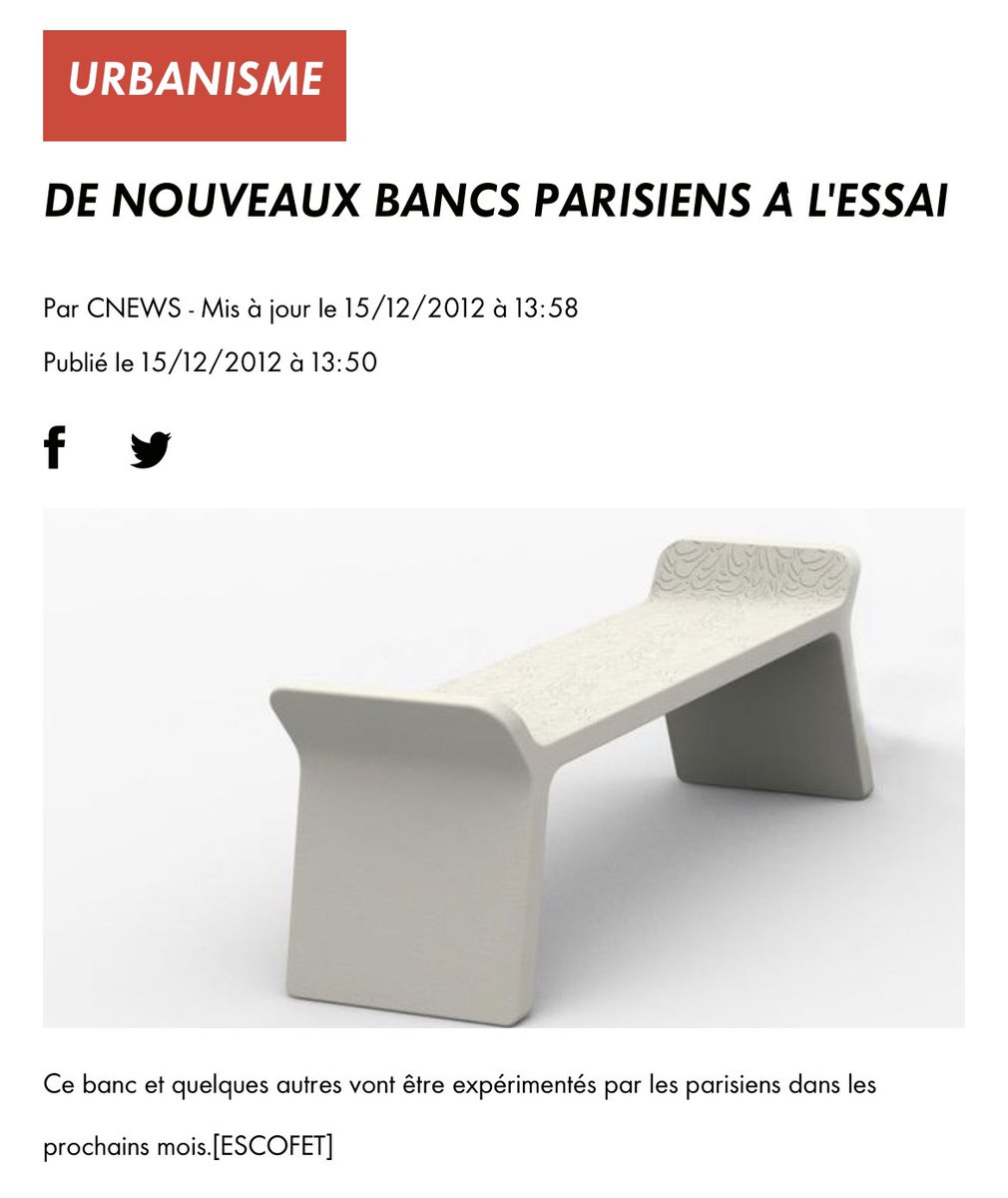 URBANISME

DE NOUVEAUX BANCS PARISIENS A L'ESSAI

Par CNEWS - Mis à jour le 15/12/2012 à 13:58

Publié le 15/12/2012 à 13:50

Ce banc et quelques autres vont être expérimentés par les parisiens dans les prochains mois.[ESCOFET]